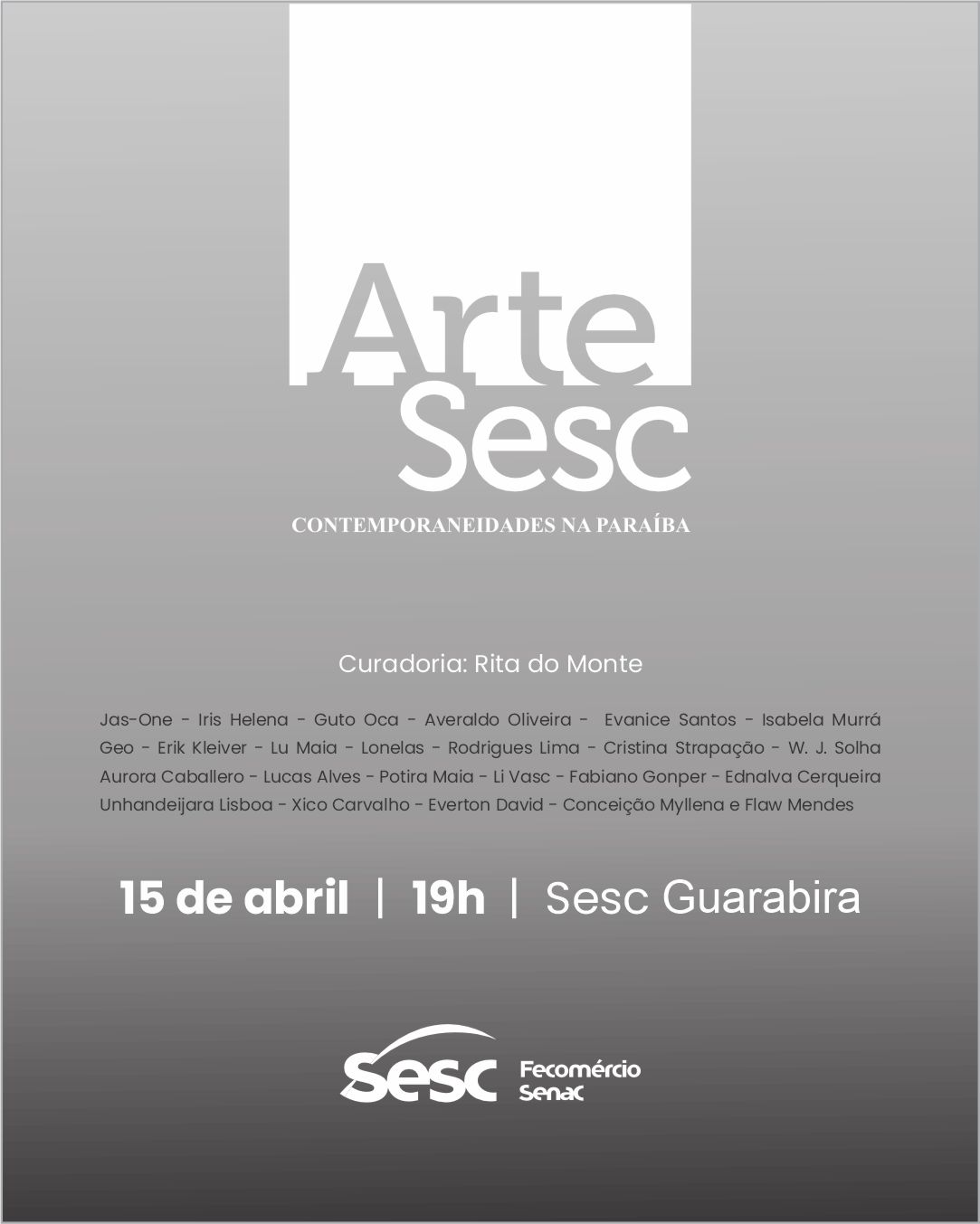 Arte
Sesc

CONTEMPORANEIDADES NA PARAÍBA

Curadoria: Rita do Monte

Jas-One - Iris Helena - Guto Oca - Averaldo Oliveira - Evanice Santos - Isabela Murrá Geo - Erik Kleiver - Lu Maia - Lonelas - Rodrigues Lima - Cristina Strapação - W. J. Solha Aurora Caballero - Lucas Alves - Potira Maia - Li Vasc - Fabiano Gonper - Ednalva Cerqueira Unhandeijara Lisboa - Xico Carvalho - Everton David - Conceição Myllena e Flaw Mendes

15 de abril | 19h | Sesc Guarabira

Sesc Fecomércio Senac